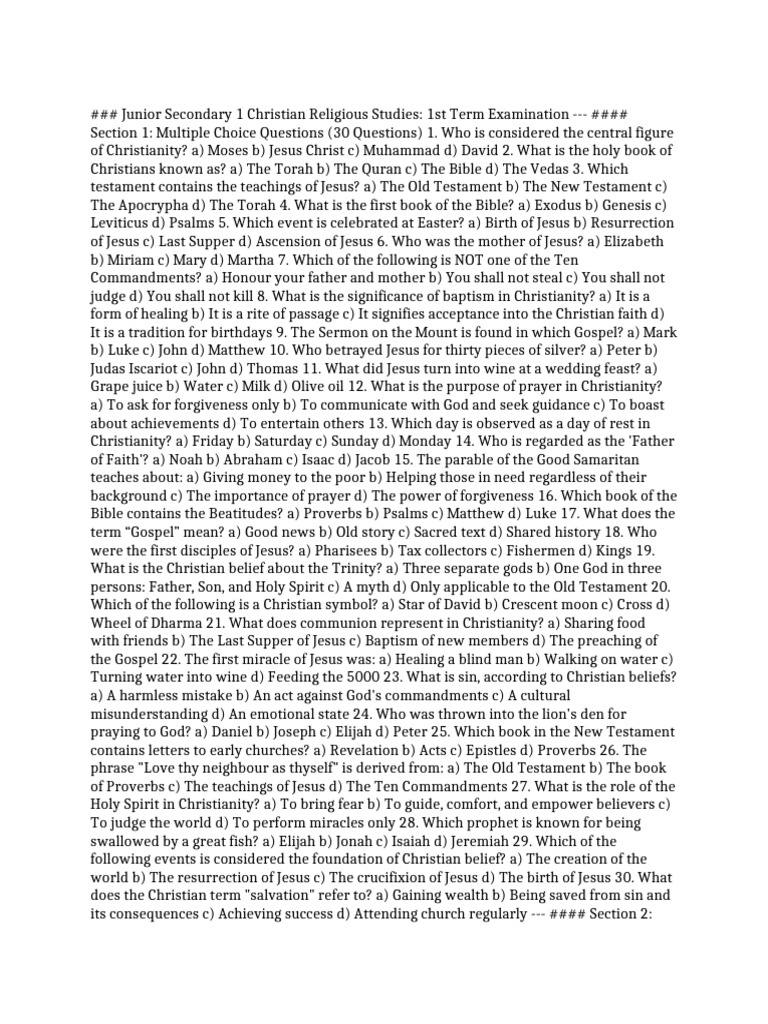 ### Junior Secondary 1 Christian Religious Studies: 1st Term Examination --- #### Section 1: Multiple Choice Questions (30 Questions) 1. Who is considered the central figure of Christianity? a) Moses b) Jesus Christ c) Muhammad d) David 2. What is the holy book of Christians known as? a) The Torah b) The Quran c) The Bible d) The Vedas 3. Which testament contains the teachings of Jesus? a) The Old Testament b) The New Testament c) The Apocrypha d) The Torah 4. What is the first book of the Bible? a) Exodus b) Genesis c) Leviticus d) Psalms 5. Which event is celebrated at Easter? a) Birth of Jesus b) Resurrection of Jesus c) Last Supper d) Ascension of Jesus 6. Who was the mother of Jesus? a) Elizabeth b) Miriam c) Mary d) Martha 7. Which of the following is NOT one of the Ten Commandments? a) Honour your father and mother b) You shall not steal c) You shall not judge d) You shall not kill 8. What is the significance of baptism in Christianity? a) It is a form of healing b) It is a rite of passage c) It signifies acceptance into the Christian faith d) It is a tradition for birthdays 9. The Sermon on the Mount is found in which Gospel? a) Mark b) Luke c) John d) Matthew 10. Who betrayed Jesus for thirty pieces of silver? a) Peter b) Judas Iscariot c) John d) Thomas 11. What did Jesus turn into wine at a wedding feast? a) Grape juice b) Water c) Milk d) Olive oil 12. What is the purpose of prayer in Christianity? a) To ask for forgiveness only b) To communicate with God and seek guidance c) To boast about achievements d) To entertain others 13. Which day is observed as a day of rest in Christianity? a) Friday b) Saturday c) Sunday d) Monday 14. Who is regarded as the 'Father of Faith'? a) Noah b) Abraham c) Isaac d) Jacob 15. The parable of the Good Samaritan teaches about: a) Giving money to the poor b) Helping those in need regardless of their background c) The importance of prayer d) The power of forgiveness 16. Which book of the Bible contains the Beatitudes? a) Proverbs b) Psalms c) Matthew d) Luke 17. What does the term "Gospel" mean? a) Good news b) Old story c) Sacred text d) Shared history 18. Who were the first disciples of Jesus? a) Pharisees b) Tax collectors c) Fishermen d) Kings 19. What is the Christian belief about the Trinity? a) Three separate gods b) One God in three persons: Father, Son, and Holy Spirit c) A myth d) Only applicable to the Old Testament 20. Which of the following is a Christian symbol? a) Star of David b) Crescent moon c) Cross d) Wheel of Dharma 21. What does communion represent in Christianity? a) Sharing food with friends b) The Last Supper of Jesus c) Baptism of new members d) The preaching of the Gospel 22. The first miracle of Jesus was: a) Healing a blind man b) Walking on water c) Turning water into wine d) Feeding the 5000 23. What is sin, according to Christian beliefs? a) A harmless mistake b) An act against God's commandments c) A cultural misunderstanding d) An emotional state 24. Who was thrown into the lion's den for praying to God? a) Daniel b) Joseph c) Elijah d) Peter 25. Which book in the New Testament contains letters to early churches? a) Revelation b) Acts c) Epistles d) Proverbs 26. The phrase "Love thy neighbour as thyself" is derived from: a) The Old Testament b) The book of Proverbs c) The teachings of Jesus d) The Ten Commandments 27. What is the role of the Holy Spirit in Christianity? a) To bring fear b) To guide, comfort, and empower believers c) To judge the world d) To perform miracles only 28. Which prophet is known for being swallowed by a great fish? a) Elijah b) Jonah c) Isaiah d) Jeremiah 29. Which of the following events is considered the foundation of Christian belief? a) The creation of the world b) The resurrection of Jesus c) The crucifixion of Jesus d) The birth of Jesus 30. What does the Christian term "salvation" refer to? a) Gaining wealth b) Being saved from sin and its consequences c) Achieving success d) Attending church regularly --- #### Section 2: